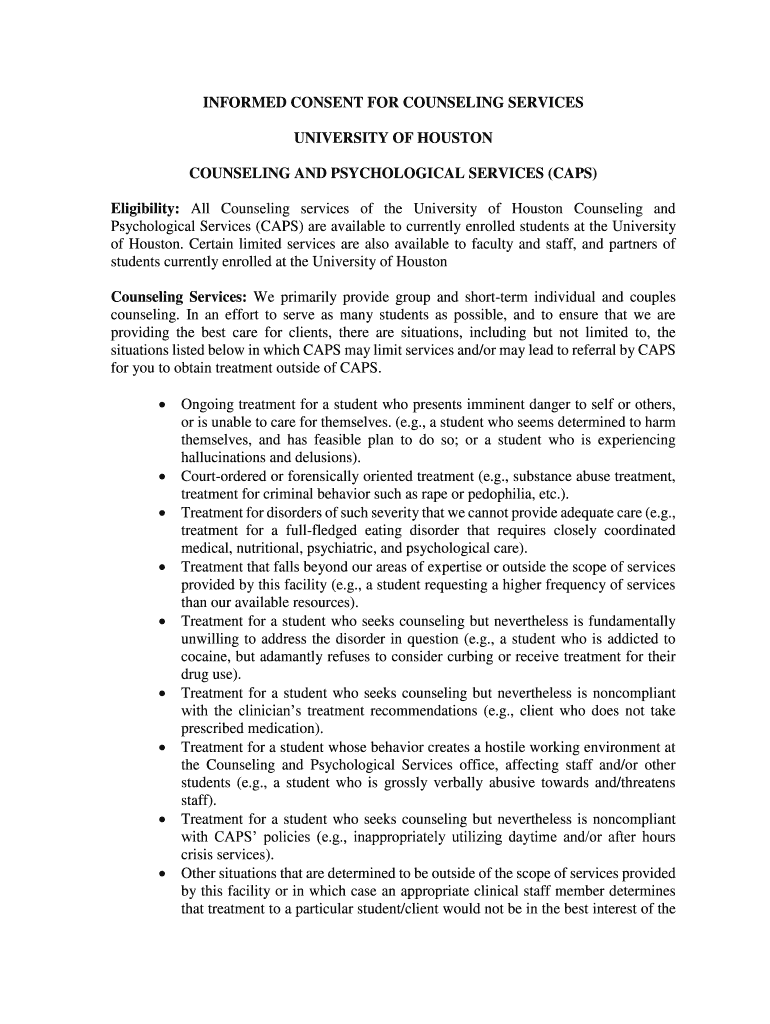 INFORMED CONSENT FOR COUNSELING SERVICES

UNIVERSITY OF HOUSTON

COUNSELING AND PSYCHOLOGICAL SERVICES (CAPS)

Eligibility: All Counseling services of the University of Houston Counseling and Psychological Services (CAPS) are available to currently enrolled students at the University of Houston. Certain limited services are also available to faculty and staff, and partners of students currently enrolled at the University of Houston

Counseling Services: We primarily provide group and short-term individual and couples counseling. In an effort to serve as many students as possible, and to ensure that we are providing the best care for clients, there are situations, including but not limited to, the situations listed below in which CAPS may limit services and/or may lead to referral by CAPS for you to obtain treatment outside of CAPS.

• Ongoing treatment for a student who presents imminent danger to self or others, or is unable to care for themselves. (e.g., a student who seems determined to harm themselves, and has feasible plan to do so; or a student who is experiencing hallucinations and delusions).
• Court-ordered or forensically oriented treatment (e.g., substance abuse treatment, treatment for criminal behavior such as rape or pedophilia, etc.).
• Treatment for disorders of such severity that we cannot provide adequate care (e.g., treatment for a full-fledged eating disorder that requires closely coordinated medical, nutritional, psychiatric, and psychological care).
• Treatment that falls beyond our areas of expertise or outside the scope of services provided by this facility (e.g., a student requesting a higher frequency of services than our available resources).
• Treatment for a student who seeks counseling but nevertheless is fundamentally unwilling to address the disorder in question (e.g., a student who is addicted to cocaine, but adamantly refuses to consider curbing or receive treatment for their drug use).
• Treatment for a student who seeks counseling but nevertheless is noncompliant with the clinician's treatment recommendations (e.g., client who does not take prescribed medication).
• Treatment for a student whose behavior creates a hostile working environment at the Counseling and Psychological Services office, affecting staff and/or other students (e.g., a student who is grossly verbally abusive towards and/threatens staff).
• Treatment for a student who seeks counseling but nevertheless is noncompliant with CAPS' policies (e.g., inappropriately utilizing daytime and/or after hours crisis services).
• Other situations that are determined to be outside of the scope of services provided by this facility or in which case an appropriate clinical staff member determines that treatment to a particular student/client would not be in the best interest of the